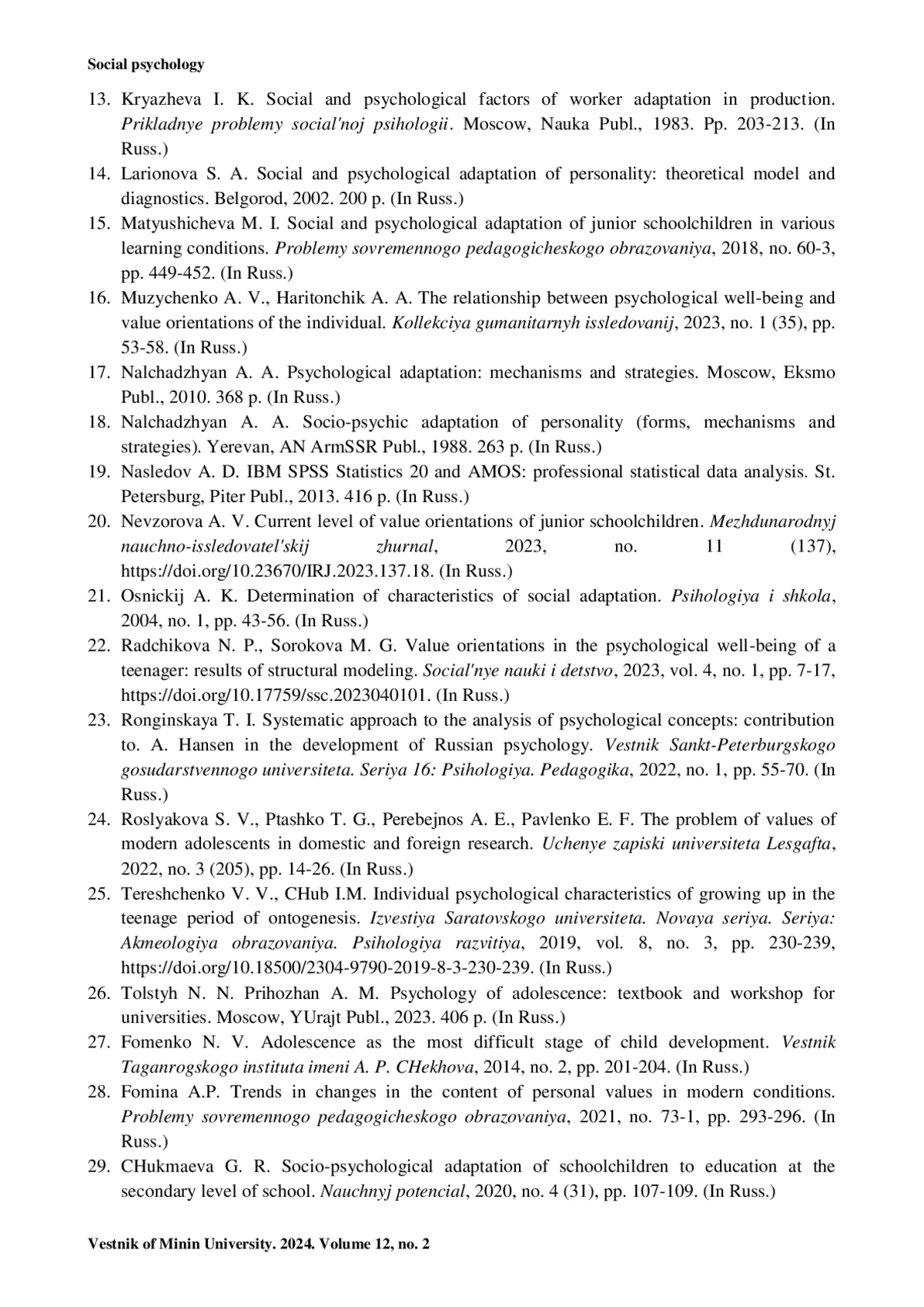 Social psychology

13. Kryazheva I. K. Social and psychological factors of worker adaptation in production. Prikladnye problemy social'noj psihologii. Moscow, Nauka Publ., 1983. Pp. 203-213. (In Russ.)
14. Larionova S. A. Social and psychological adaptation of personality: theoretical model and diagnostics. Belgorod, 2002. 200 p. (In Russ.)
15. Matyushicheva M. I. Social and psychological adaptation of junior schoolchildren in various learning conditions. Problemy sovremennogo pedagogicheskogo obrazovaniya, 2018, no. 60-3, pp. 449-452. (In Russ.)
16. Muzychenko A. V., Haritonchik A. A. The relationship between psychological well-being and value orientations of the individual. Kollekciya gumanitarnyh issledovanij, 2023, no. 1 (35), pp. 53-58. (In Russ.)
17. Nalchadzhyan A. A. Psychological adaptation: mechanisms and strategies. Moscow, Eksmo Publ., 2010. 368 p. (In Russ.)
18. Nalchadzhyan A. A. Socio-psychic adaptation of personality (forms, mechanisms and strategies). Yerevan, AN ArmSSR Publ., 1988. 263 p. (In Russ.)
19. Nasledov A. D. IBM SPSS Statistics 20 and AMOS: professional statistical data analysis. St. Petersburg, Piter Publ., 2013. 416 p. (In Russ.)
20. Nevzorova A. V. Current level of value orientations of junior schoolchildren. Mezhdunarodnyj nauchno-issledovatel'skij zhurnal, 2023, no. 11 (137), https://doi.org/10.23670/IRJ.2023.137.18. (In Russ.)
21. Osnickij A. K. Determination of characteristics of social adaptation. Psihologiya i shkola, 2004, no. 1, pp. 43-56. (In Russ.)
22. Radchikova N. P., Sorokova M. G. Value orientations in the psychological well-being of a teenager: results of structural modeling. Social'nye nauki i detstvo, 2023, vol. 4, no. 1, pp. 7-17, https://doi.org/10.17759/ssc.2023040101. (In Russ.)
23. Ronginskaya T. I. Systematic approach to the analysis of psychological concepts: contribution to. A. Hansen in the development of Russian psychology. Vestnik Sankt-Peterburgskogo gosudarstvennogo universiteta. Seriya 16: Psihologiya. Pedagogika, 2022, no. 1, pp. 55-70. (In Russ.)
24. Roslyakova S. V., Ptashko T. G., Perebejnos A. E., Pavlenko E. F. The problem of values of modern adolescents in domestic and foreign research. Uchenye zapiski universiteta Lesgafta, 2022, no. 3 (205), pp. 14-26. (In Russ.)
25. Tereshchenko V. V., CHub I.M. Individual psychological characteristics of growing up in the teenage period of ontogenesis. Izvestiya Saratovskogo universiteta. Novaya seriya. Seriya: Akmeologiya obrazovaniya. Psihologiya razvitiya, 2019, vol. 8, no. 3, pp. 230-239, https://doi.org/10.18500/2304-9790-2019-8-3-230-239. (In Russ.)
26. Tolstyh N. N. Prihozhan A. M. Psychology of adolescence: textbook and workshop for universities. Moscow, YUrajt Publ., 2023. 406 p. (In Russ.)
27. Fomenko N. V. Adolescence as the most difficult stage of child development. Vestnik Taganrogskogo instituta imeni A. P. CHekhova, 2014, no. 2, pp. 201-204. (In Russ.)
28. Fomina A.P. Trends in changes in the content of personal values in modern conditions. Problemy sovremennogo pedagogicheskogo obrazovaniya, 2021, no. 73-1, pp. 293-296. (In Russ.)
29. CHukmaeva G. R. Socio-psychological adaptation of schoolchildren to education at the secondary level of school. Nauchnyj potencial, 2020, no. 4 (31), pp. 107-109. (In Russ.)

Vestnik of Minin University. 2024. Volume 12, no. 2